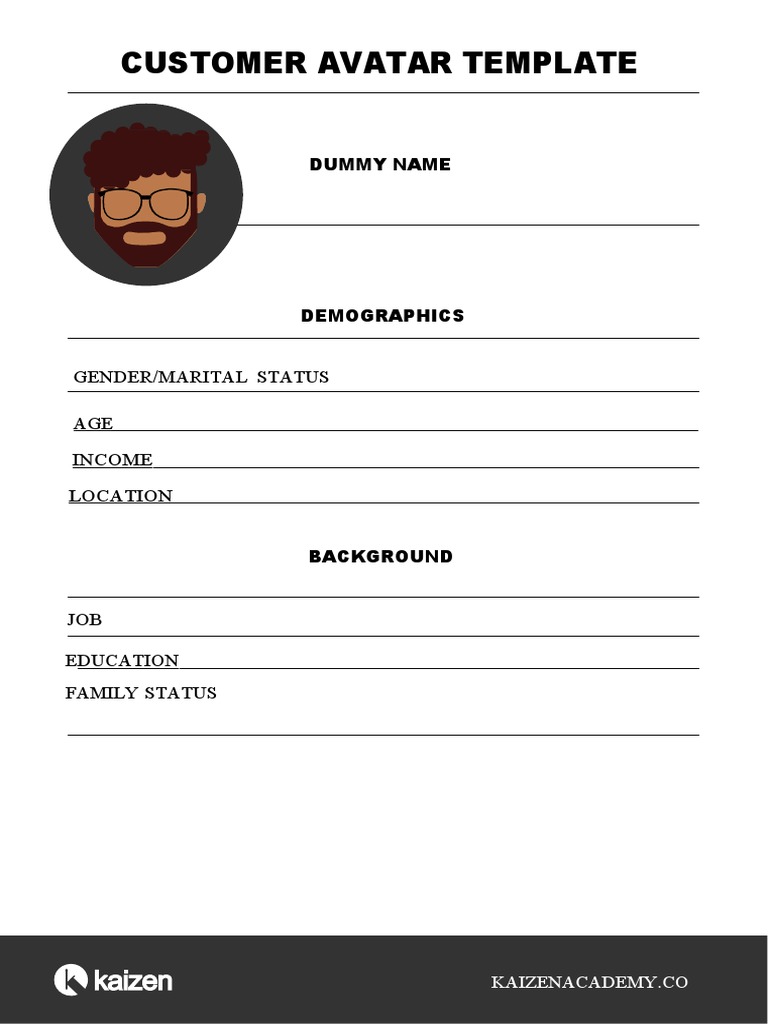 CUSTOMER AVATAR TEMPLATE

DUMMY NAME

DEMOGRAPHICS

GENDER/MARITAL STATUS

AGE

INCOME

LOCATION

BACKGROUND

JOB

EDUCATION

FAMILY STATUS

kaizen

KAIZENACADEMY.CO